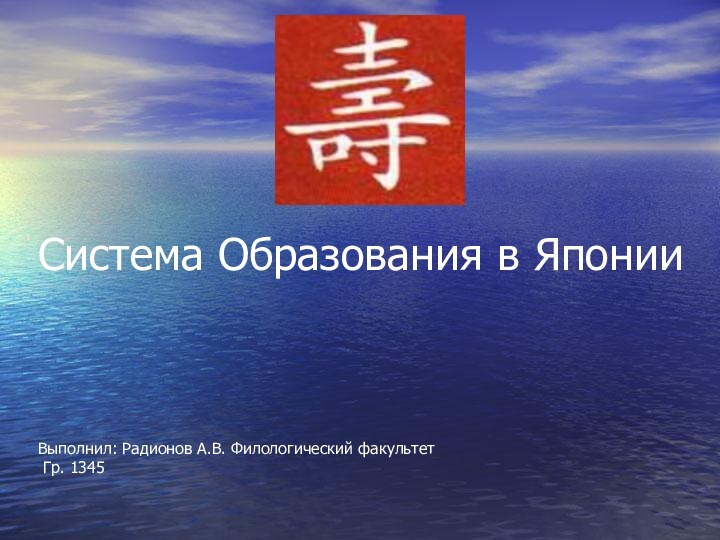 壽

Система Образования в Японии

Выполнил: Радионов А.В. Филологический факультет
Гр. 1345